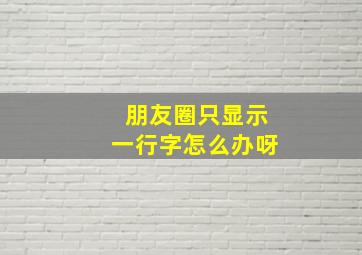 朋友圈只显示
一行字怎么办呀